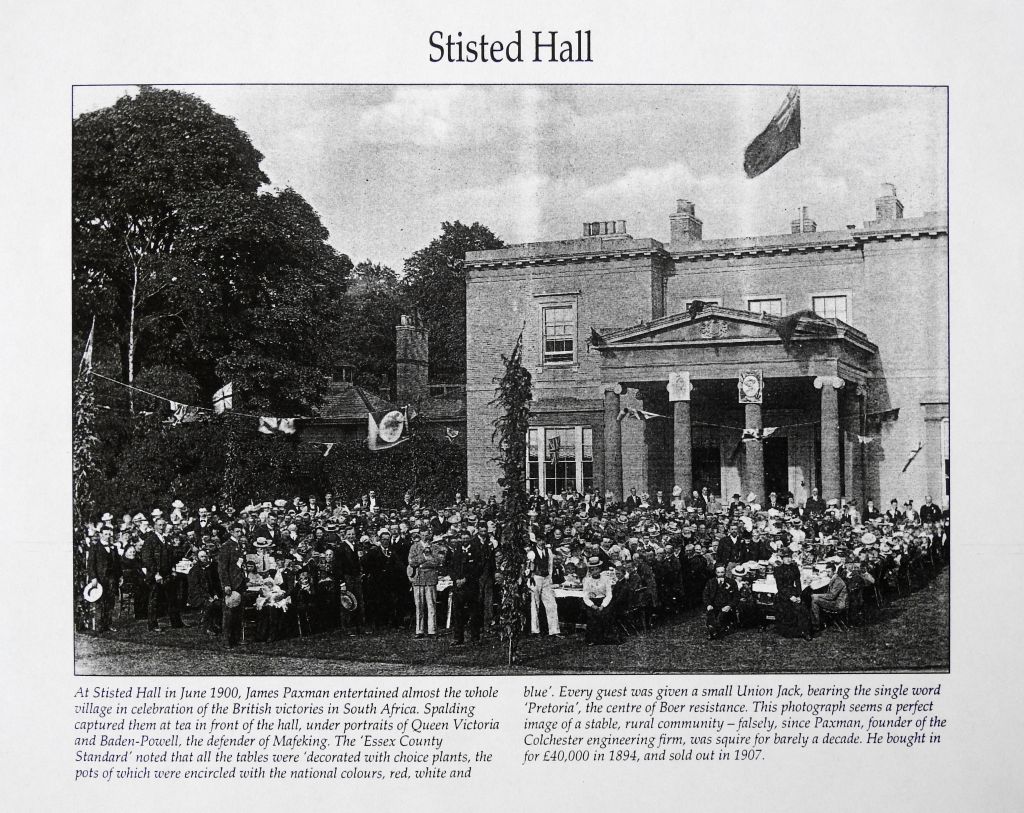 Stisted Hall

At Stisted Hall in June 1900, James Paxman entertained almost the whole village in celebration of the British victories in South Africa. Spalding captured them at tea in front of the hall, under portraits of Queen Victoria and Baden-Powell, the defender of Mafeking. The 'Essex County Standard' noted that all the tables were 'decorated with choice plants, the pots of which were encircled with the national colours, red, white and blue'. Every guest was given a small Union Jack, bearing the single word 'Pretoria', the centre of Boer resistance. This photograph seems a perfect image of a stable, rural community – falsely, since Paxman, founder of the Colchester engineering firm, was squire for barely a decade. He bought in for £40,000 in 1894, and sold out in 1907.